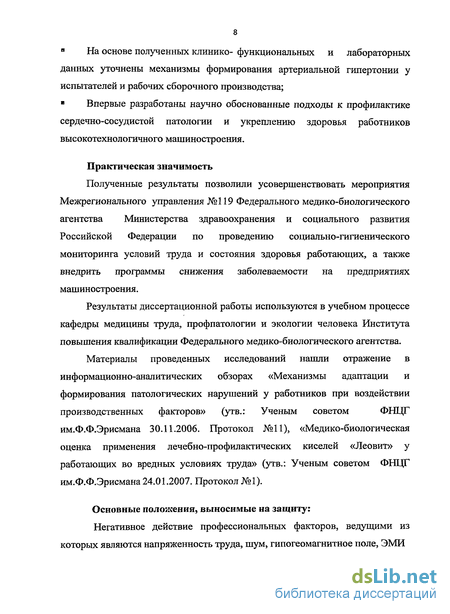 8

▪ На основе полученных клинико- функциональных и лабораторных данных уточнены механизмы формирования артериальной гипертонии у испытателей и рабочих сборочного производства;

▪ Впервые разработаны научно обоснованные подходы к профилактике сердечно-сосудистой патологии и укреплению здоровья работников высокотехнологичного машиностроения.

Практическая значимость

Полученные результаты позволили усовершенствовать мероприятия Межрегионального управления №119 Федерального медико-биологического агентства Министерства здравоохранения и социального развития Российской Федерации по проведению социально-гигиенического мониторинга условий труда и состояния здоровья работающих, а также внедрить программы снижения заболеваемости на предприятиях машиностроения.

Результаты диссертационной работы используются в учебном процессе кафедры медицины труда, профпатологии и экологии человека Института повышения квалификации Федерального медико-биологического агентства.

Материалы проведенных исследований нашли отражение в информационно-аналитических обзорах «Механизмы адаптации и формирования патологических нарушений у работников при воздействии производственных факторов» (утв.: Ученым советом ФНЦГ им.Ф.Ф.Эрисмана 30.11.2006. Протокол №11), «Медико-биологическая оценка применения лечебно-профилактических киселей «Леовит» у работающих во вредных условиях труда» (утв.: Ученым советом ФНЦГ им.Ф.Ф.Эрисмана 24.01.2007. Протокол №1).

Основные положения, выносимые на защиту:

Негативное действие профессиональных факторов, ведущими из которых являются напряженность труда, шум, гипогеомагнитное поле, ЭМИ

dsLib.net
библиотека диссертаций